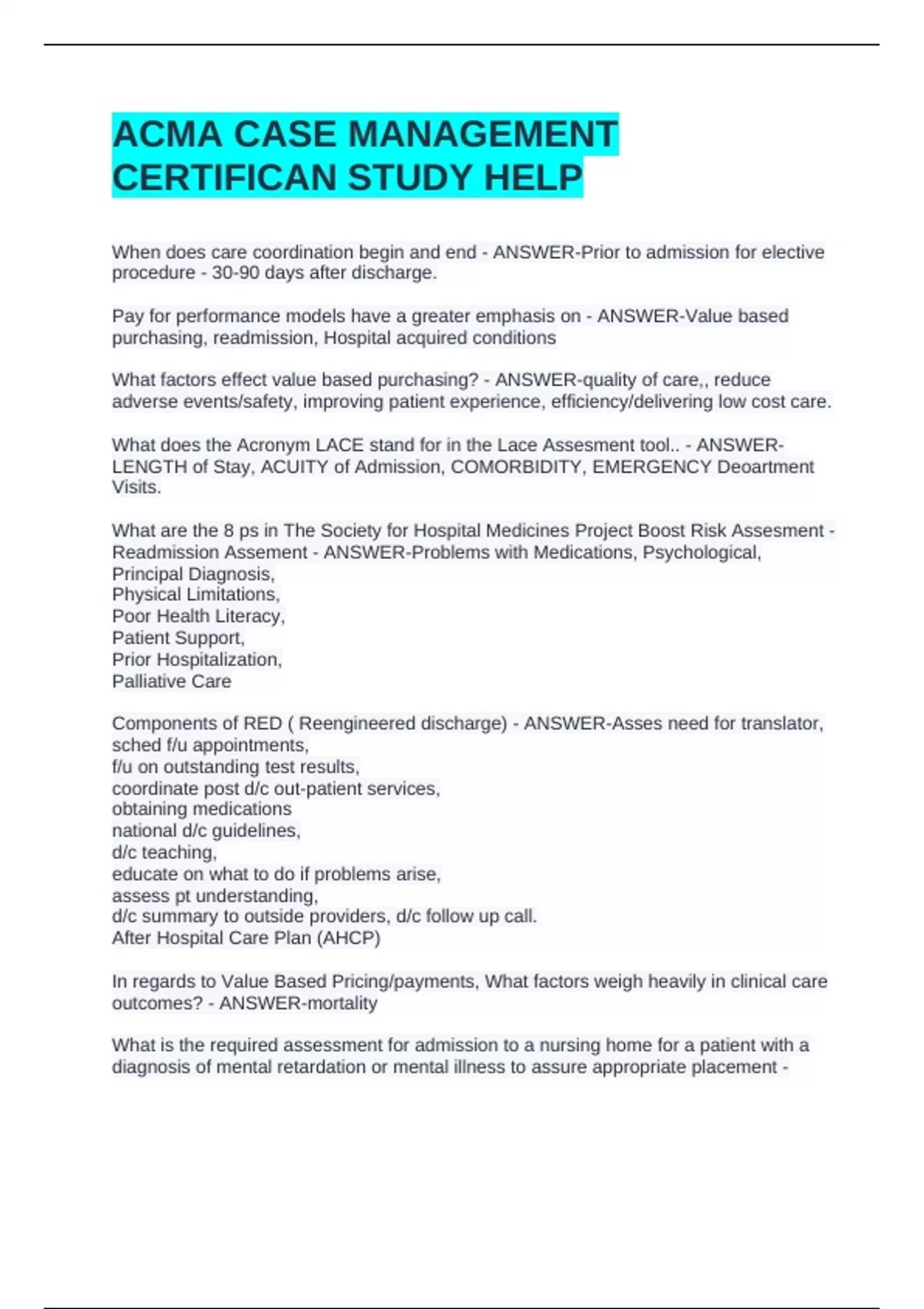 ACMA CASE MANAGEMENT CERTIFICAN STUDY HELP

When does care coordination begin and end - ANSWER-Prior to admission for elective procedure - 30-90 days after discharge.

Pay for performance models have a greater emphasis on - ANSWER-Value based purchasing, readmission, Hospital acquired conditions

What factors effect value based purchasing? - ANSWER-quality of care,, reduce adverse events/safety, improving patient experience, efficiency/delivering low cost care.

What does the Acronym LACE stand for in the Lace Assesment tool.. - ANSWER-LENGTH of Stay, ACUITY of Admission, COMORBIDITY, EMERGENCY Deoartment Visits.

What are the 8 ps in The Society for Hospital Medicines Project Boost Risk Assesment - Readmission Assement - ANSWER-Problems with Medications, Psychological,
Principal Diagnosis,
Physical Limitations,
Poor Health Literacy,
Patient Support,
Prior Hospitalization,
Palliative Care

Components of RED ( Reengineered discharge) - ANSWER-Asses need for translator,
sched f/u appointments,
f/u on outstanding test results,
coordinate post d/c out-patient services,
obtaining medications
national d/c guidelines,
d/c teaching,
educate on what to do if problems arise,
assess pt understanding,
d/c summary to outside providers, d/c follow up call.
After Hospital Care Plan (AHCP)

In regards to Value Based Pricing/payments, What factors weigh heavily in clinical care outcomes? - ANSWER-mortality

What is the required assessment for admission to a nursing home for a patient with a diagnosis of mental retardation or mental illness to assure appropriate placement -